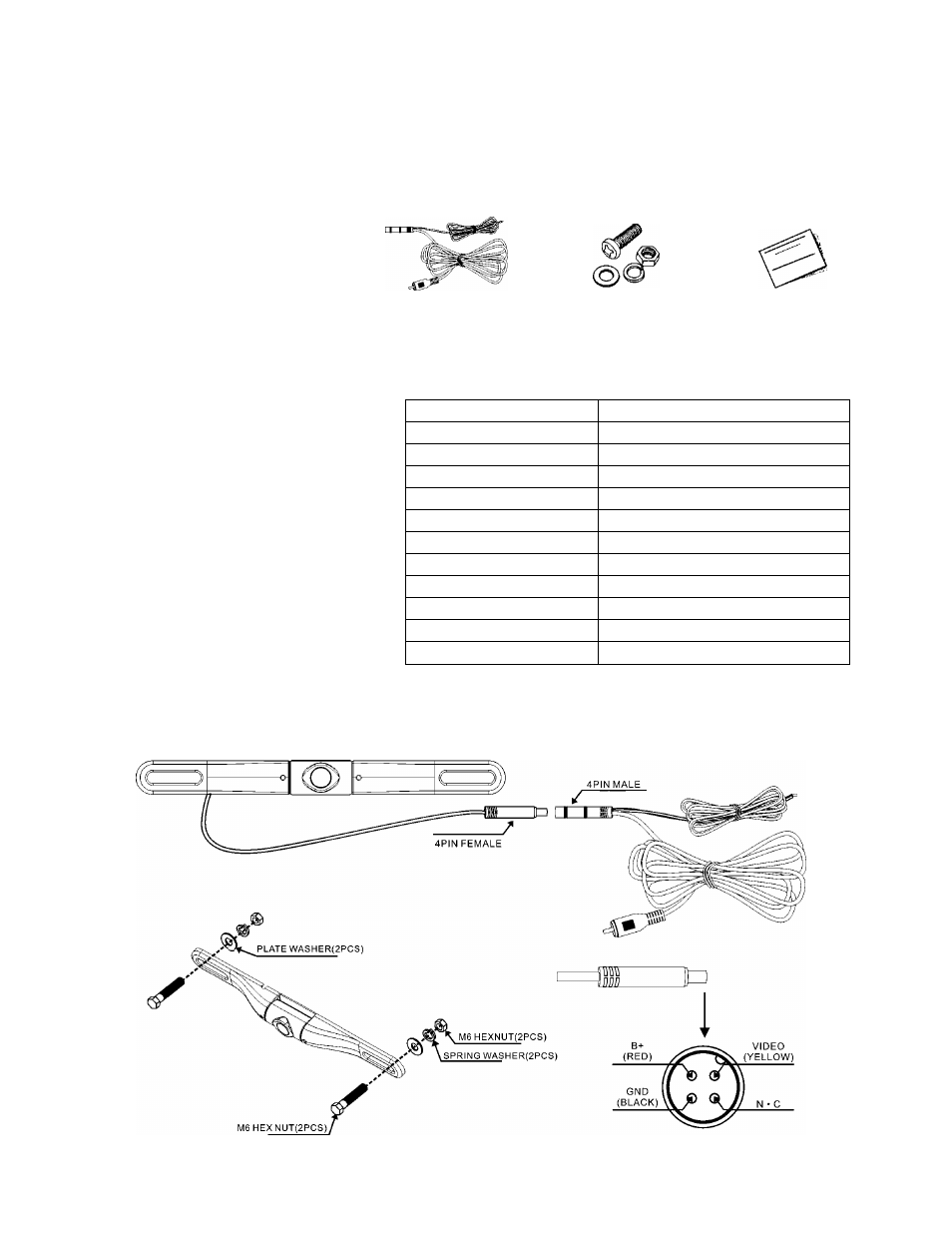 4PIN MALE

4PIN FEMALE

PLATE WASHER(2PCS)

M6 HEXNUT(2PCS)

SPRING WASHER(2PCS)

M6 HEX NUT(2PCS)

B+
(RED)

VIDEO
(YELLOW)

GND
(BLACK)

N • C